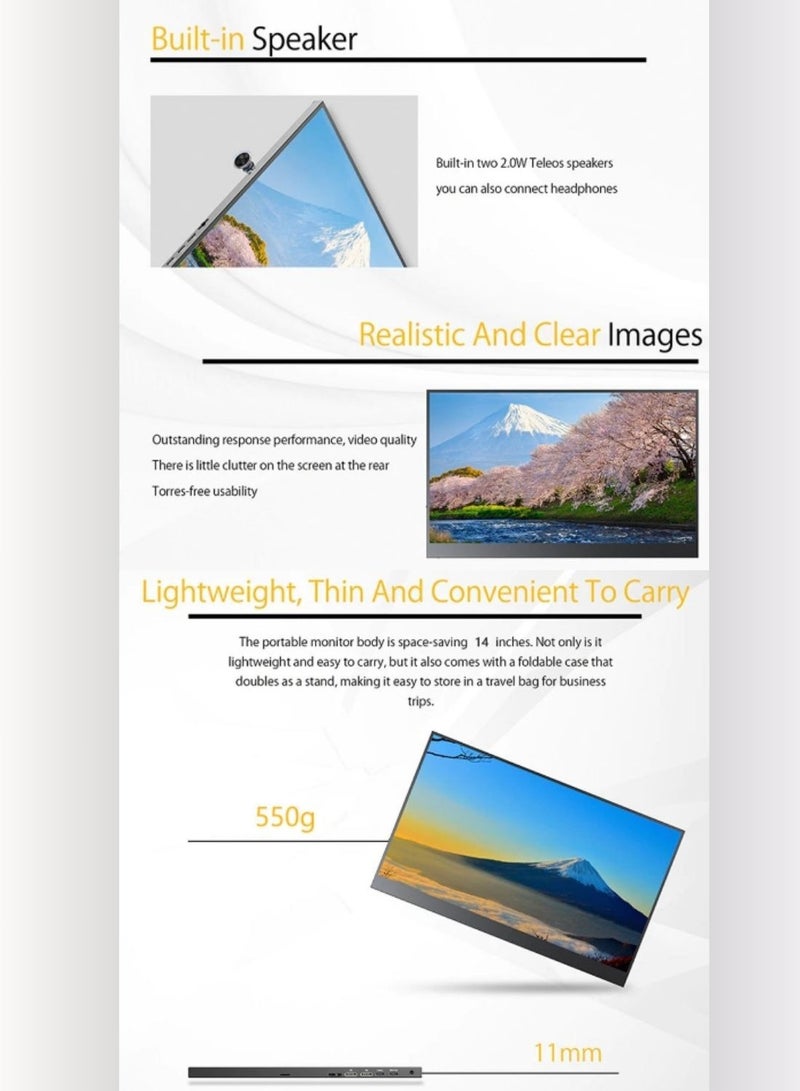 Built-in Speaker

Built-in two 2.0W Teleos speakers
you can also connect headphones

Realistic And Clear Images

Outstanding response performance, video quality
There is little clutter on the screen at the rear
Torres-free usability

Lightweight, Thin And Convenient To Carry

The portable monitor body is space-saving 14 inches. Not only is it lightweight and easy to carry, but it also comes with a foldable case that doubles as a stand, making it easy to store in a travel bag for business trips.

550g

11mm